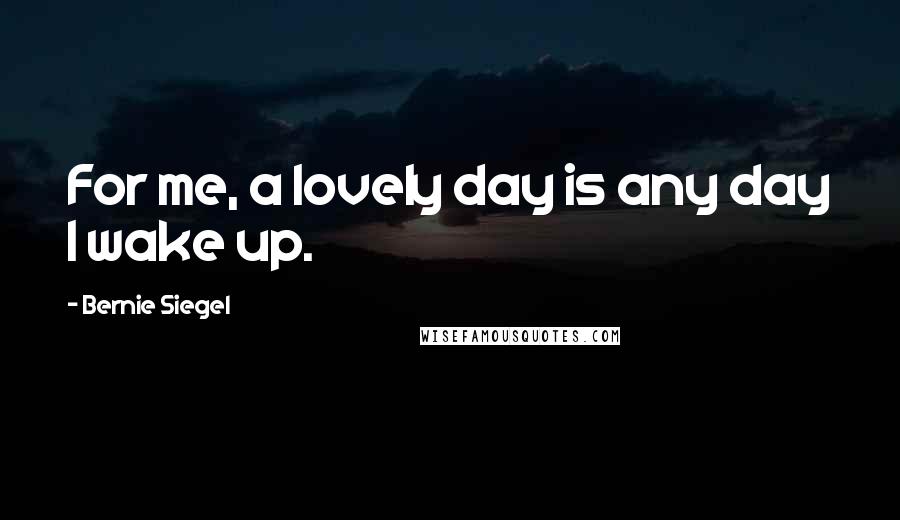 For me, a lovely day is any day I wake up.

- Bernie Siegel

WISEFAMOUSQUOTES.COM